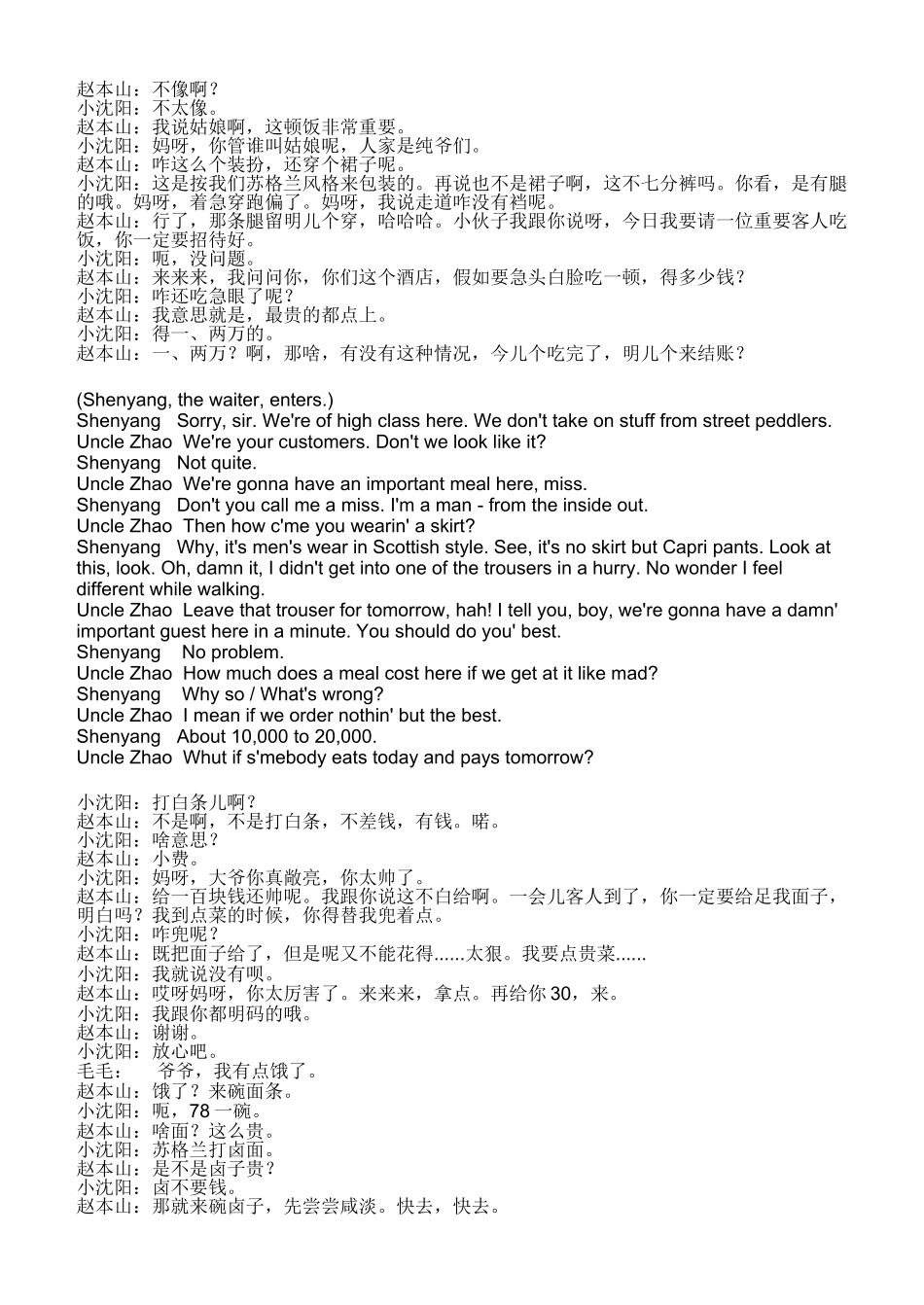 赵本山：不像啊？
小沈阳：不太像。
赵本山：我说姑娘啊，这顿饭非常重要。
小沈阳：妈呀，你管谁叫姑娘呢，人家是纯爷们。
赵本山：咋这么个装扮，还穿个裙子呢。
小沈阳：这是按我们苏格兰风格来包装的。再说也不是裙子啊，这不七分裤吗。你看，是有腿的哦。妈呀，着急穿跑偏了。妈呀，我说走道咋没有裆呢。
赵本山：行了，那条腿留明儿个穿，哈哈哈。小伙子我跟你说呀，今日我要请一位重要客人吃饭，你一定要招待好。
小沈阳：呃，没问题。
赵本山：来来来，我问问你，你们这个酒店，假如要急头白脸吃一顿，得多少钱？
小沈阳：咋还吃急眼了呢？
赵本山：我意思就是，最贵的都点上。
小沈阳：得一、两万的。
赵本山：一、两万？啊，那啥，有没有这种情况，今儿个吃完了，明儿个来结账？

(Shenyang, the waiter, enters.)
Shenyang Sorry, sir. We're of high class here. We don't take on stuff from street peddlers.
Uncle Zhao We're your customers. Don't we look like it?
Shenyang Not quite.
Uncle Zhao We're gonna have an important meal here, miss.
Shenyang Don't you call me a miss. I'm a man - from the inside out.
Uncle Zhao Then how c'me you wearin' a skirt?
Shenyang Why, it's men's wear in Scottish style. See, it's no skirt but Capri pants. Look at this, look. Oh, damn it, I didn't get into one of the trousers in a hurry. No wonder I feel different while walking.
Uncle Zhao Leave that trouser for tomorrow, hah! I tell you, boy, we're gonna have a damn' important guest here in a minute. You should do you' best.
Shenyang No problem.
Uncle Zhao How much does a meal cost here if we get at it like mad?
Shenyang Why so / What's wrong?
Uncle Zhao I mean if we order nothin' but the best.
Shenyang About 10,000 to 20,000.
Uncle Zhao Whut if s'mebody eats today and pays tomorrow?

小沈阳：打白条儿啊？
赵本山：不是啊，不是打白条，不差钱，有钱。喏。
小沈阳：啥意思？
赵本山：小费。
小沈阳：妈呀，大爷你真敞亮，你太帅了。
赵本山：给一百块钱还帅呢。我跟你说这不白给啊。一会儿客人到了，你一定要给足我面子，明白吗？我到点菜的时候，你得替我兜着点。
小沈阳：咋兜呢？
赵本山：既把面子给了，但是呢又不能花得......太狠。我要点贵菜......
小沈阳：我就说没有呗。
赵本山：哎呀妈呀，你太厉害了。来来来，拿点。再给你 30，来。
小沈阳：我跟你都明码的哦。
赵本山：谢谢。
小沈阳：放心吧。
毛毛： 爷爷，我有点饿了。
赵本山：饿了？来碗面条。
小沈阳：呃，78 一碗。
赵本山：啥面？这么贵。
小沈阳：苏格兰打卤面。
赵本山：是不是卤子贵？
小沈阳：卤不要钱。
赵本山：那就来碗卤子，先尝尝咸淡。快去，快去。